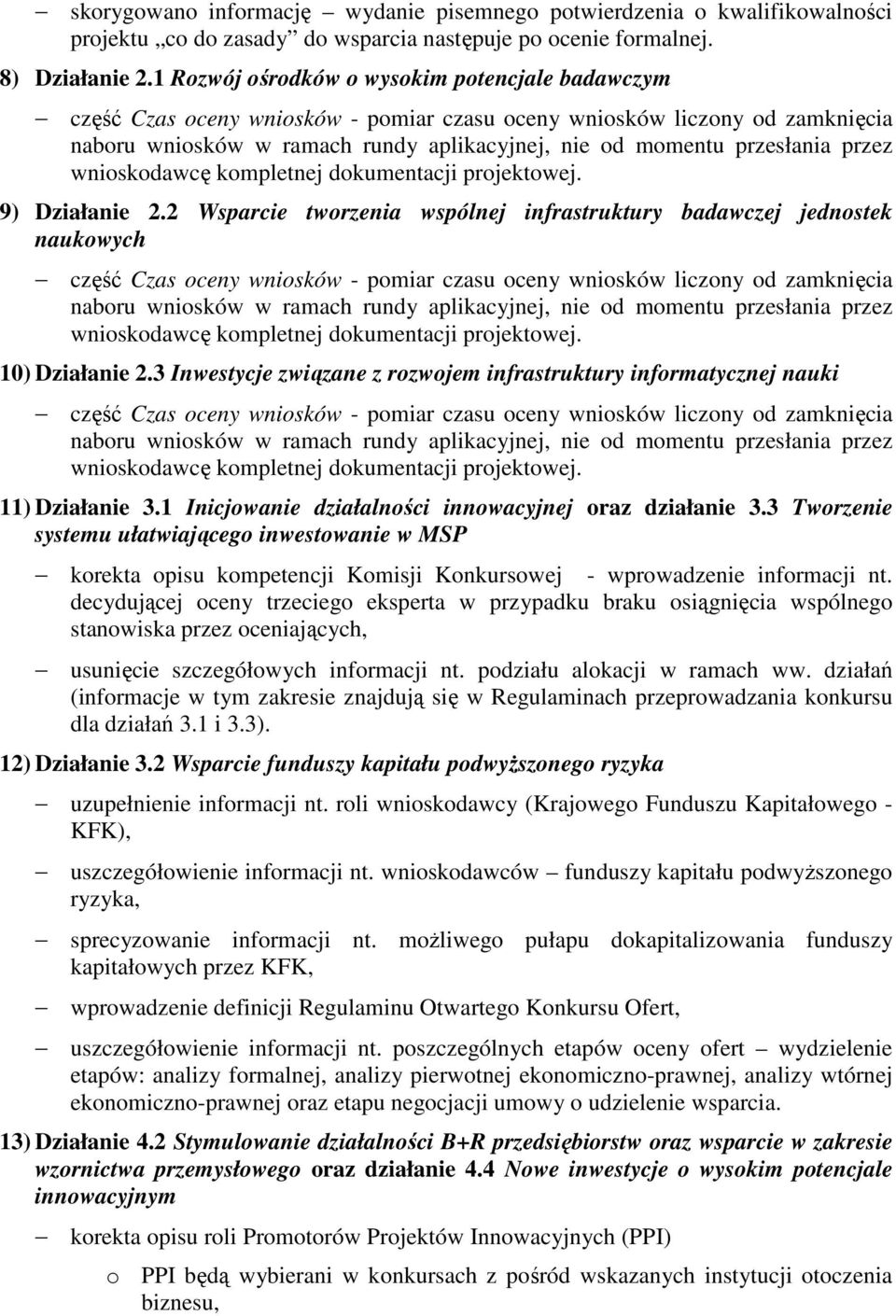 – skorygowano informację – wydanie pisemnego potwierdzenia o kwalifikowalności projektu „co do zasady” do wsparcia następuje po ocenie formalnej.

8) Działanie 2.1 Rozwój ośrodków o wysokim potencjale badawczym

– część Czas oceny wniosków - pomiar czasu oceny wniosków liczony od zamknięcia naboru wniosków w ramach rundy aplikacyjnej, nie od momentu przesłania przez wnioskodawcę kompletnej dokumentacji projektowej.

9) Działanie 2.2 Wsparcie tworzenia wspólnej infrastruktury badawczej jednostek naukowych

– część Czas oceny wniosków - pomiar czasu oceny wniosków liczony od zamknięcia naboru wniosków w ramach rundy aplikacyjnej, nie od momentu przesłania przez wnioskodawcę kompletnej dokumentacji projektowej.

10) Działanie 2.3 Inwestycje związane z rozwojem infrastruktury informatycznej nauki

– część Czas oceny wniosków - pomiar czasu oceny wniosków liczony od zamknięcia naboru wniosków w ramach rundy aplikacyjnej, nie od momentu przesłania przez wnioskodawcę kompletnej dokumentacji projektowej.

11) Działanie 3.1 Inicjowanie działalności innowacyjnej oraz działanie 3.3 Tworzenie systemu ułatwiającego inwestowanie w MSP

– korekta opisu kompetencji Komisji Konkursowej - wprowadzenie informacji nt. decydującej oceny trzeciego eksperta w przypadku braku osiągnięcia wspólnego stanowiska przez oceniających,

– usunięcie szczegółowych informacji nt. podziału alokacji w ramach ww. działań (informacje w tym zakresie znajdują się w Regulaminach przeprowadzania konkursu dla działań 3.1 i 3.3).

12) Działanie 3.2 Wsparcie funduszy kapitału podwyższonego ryzyka

– uzupełnienie informacji nt. roli wnioskodawcy (Krajowego Funduszu Kapitałowego - KFK),

– uszczegółowienie informacji nt. wnioskodawców – funduszy kapitału podwyższonego ryzyka,

– sprecyzowanie informacji nt. możliwego pułapu dokapitalizowania funduszy kapitałowych przez KFK,

– wprowadzenie definicji Regulaminu Otwartego Konkursu Ofert,

– uszczegółowienie informacji nt. poszczególnych etapów oceny ofert – wydzielenie etapów: analizy formalnej, analizy pierwotnej ekonomiczno-prawnej, analizy wtórnej ekonomiczno-prawnej oraz etapu negocjacji umowy o udzielenie wsparcia.

13) Działanie 4.2 Stymulowanie działalności B+R przedsiębiorstw oraz wsparcie w zakresie wzornictwa przemysłowego oraz działanie 4.4 Nowe inwestycje o wysokim potencjale innowacyjnym

– korekta opisu roli Promotorów Projektów Innowacyjnych (PPI)

o PPI będą wybierani w konkursach z pośród wskazanych instytucji otoczenia biznesu,